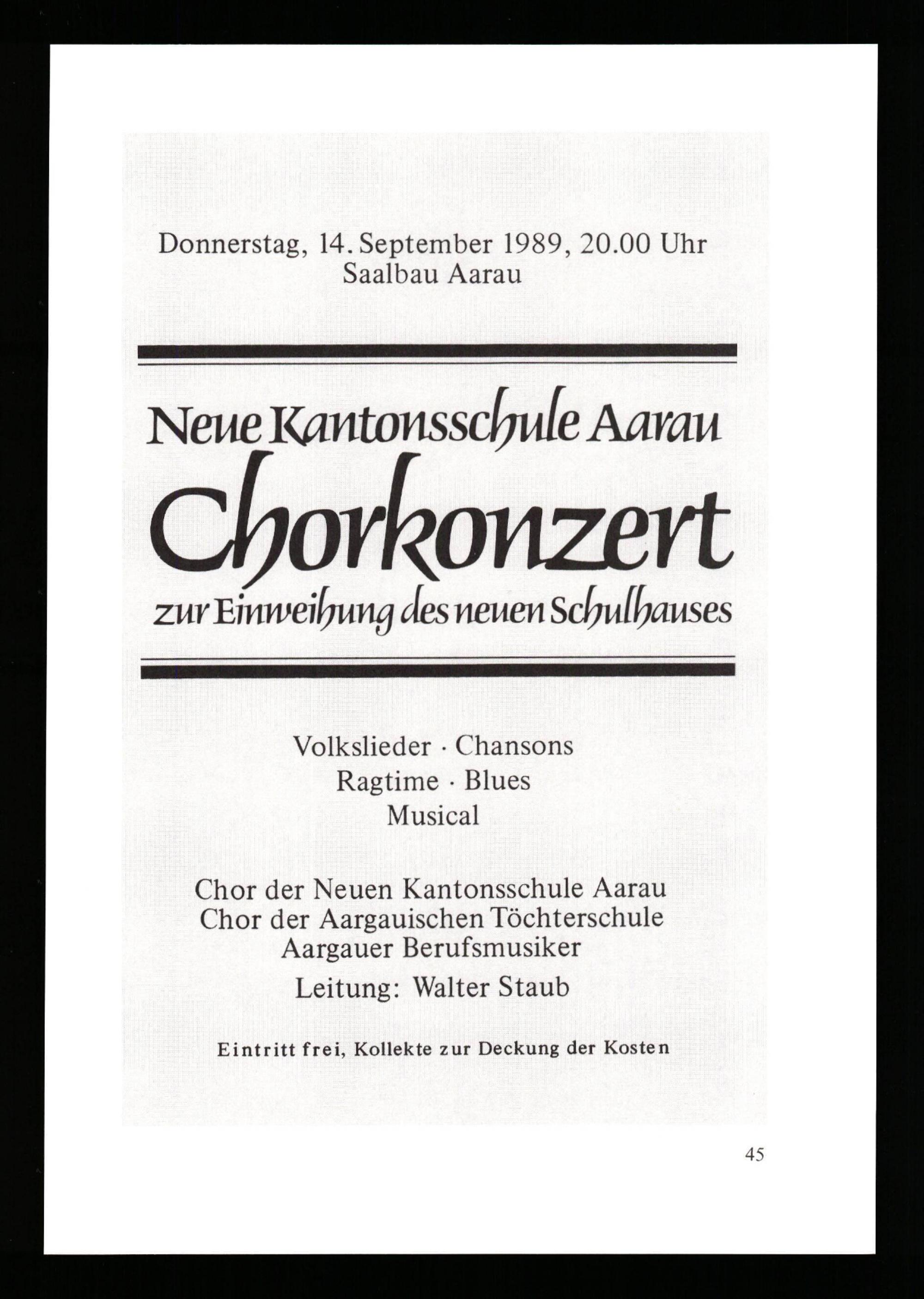 Donnerstag, 14. September 1989, 20.00 Uhr
Saalbau Aarau

Neue Kantonsschule Aarau
Chorkonzert
zur Einweihung des neuen Schulhauses

Volkslieder · Chansons
Ragtime · Blues
Musical

Chor der Neuen Kantonsschule Aarau
Chor der Aargauischen Töchterschule
Aargauer Berufsmusiker
Leitung: Walter Staub

Eintritt frei, Kollekte zur Deckung der Kosten

45